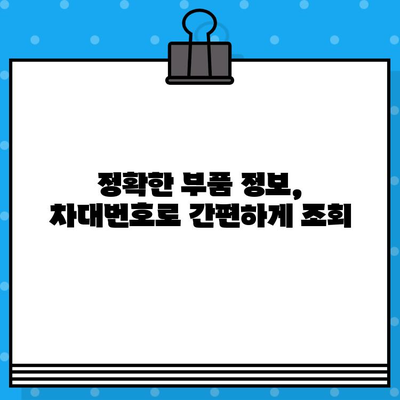 정확한 부품 정보,
차대번호로 간편하게 조회